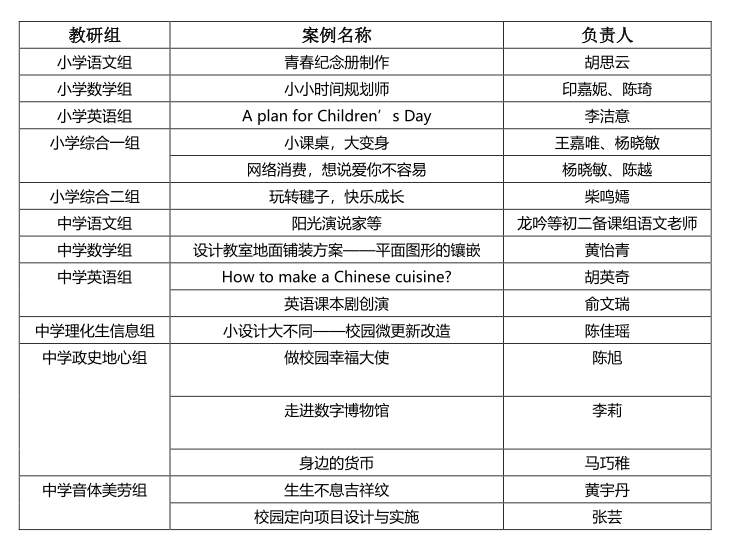 | 教研组 | 案例名称 | 负责人 |
|---|---|---|
| 小学语文组 | 青春纪念册制作 | 胡思云 |
| 小学数学组 | 小小时间规划师 | 印嘉妮、陈琦 |
| 小学英语组 | A plan for Children’s Day | 李洁意 |
| 小学综合一组 | 小课桌，大变身 | 王嘉唯、杨晓敏 |
|  | 网络消费，想说爱你不容易 | 杨晓敏、陈越 |
| 小学综合二组 | 玩转毽子，快乐成长 | 柴鸣嫣 |
| 中学语文组 | 阳光演说家等 | 龙吟等初二备课组语文老师 |
| 中学数学组 | 设计教室地面铺装方案——平面图形的镶嵌 | 黄怡青 |
| 中学英语组 | How to make a Chinese cuisine? | 胡英奇 |
|  | 英语课本剧创演 | 俞文瑞 |
| 中学理化生信息组 | 小设计大不同——校园微更新改造 | 陈佳瑶 |
| 中学政史地心组 | 做校园幸福大使 | 陈旭 |
|  | 走进数字博物馆 | 李莉 |
|  | 身边的货币 | 马巧稚 |
| 中学音体美劳组 | 生生不息吉祥纹 | 黄宇丹 |
|  | 校园定向项目设计与实施 | 张芸 |